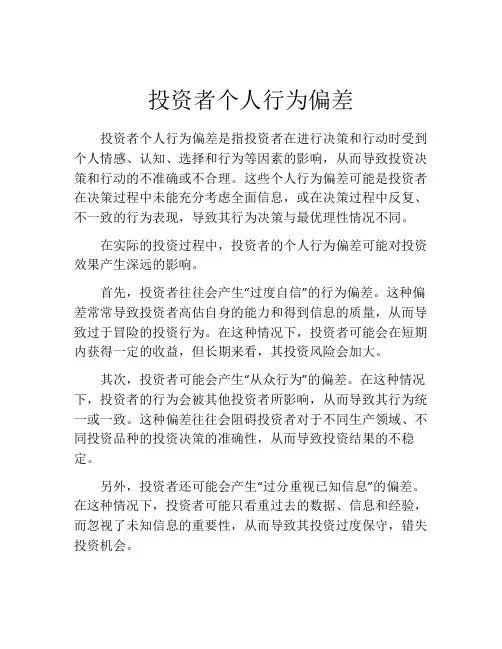 投资者个人行为偏差

投资者个人行为偏差是指投资者在进行决策和行动时受到个人情感、认知、选择和行为等因素的影响，从而导致投资决策和行动的不准确或不合理。这些个人行为偏差可能是投资者在决策过程中未能充分考虑全面信息，或在决策过程中反复、不一致的行为表现，导致其行为决策与最优理性情况不同。

在实际的投资过程中，投资者的个人行为偏差可能对投资效果产生深远的影响。

首先，投资者往往会产生“过度自信”的行为偏差。这种偏差常常导致投资者高估自身的能力和得到信息的质量，从而导致过于冒险的投资行为。在这种情况下，投资者可能会在短期内获得一定的收益，但长期来看，其投资风险会加大。

其次，投资者可能会产生“从众行为”的偏差。在这种情况下，投资者的行为会被其他投资者所影响，从而导致其行为统一或一致。这种偏差往往会阻碍投资者对于不同生产领域、不同投资品种的投资决策的准确性，从而导致投资结果的不稳定。

另外，投资者还可能会产生“过分重视已知信息”的偏差。在这种情况下，投资者可能只看重过去的数据、信息和经验，而忽视了未知信息的重要性，从而导致其投资过度保守，错失投资机会。